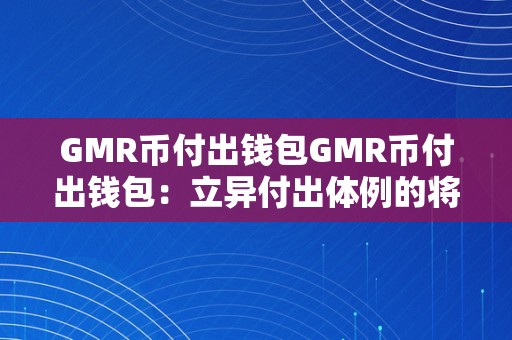 GMR币付出钱包GMR币付出钱包：立异付出体例的将